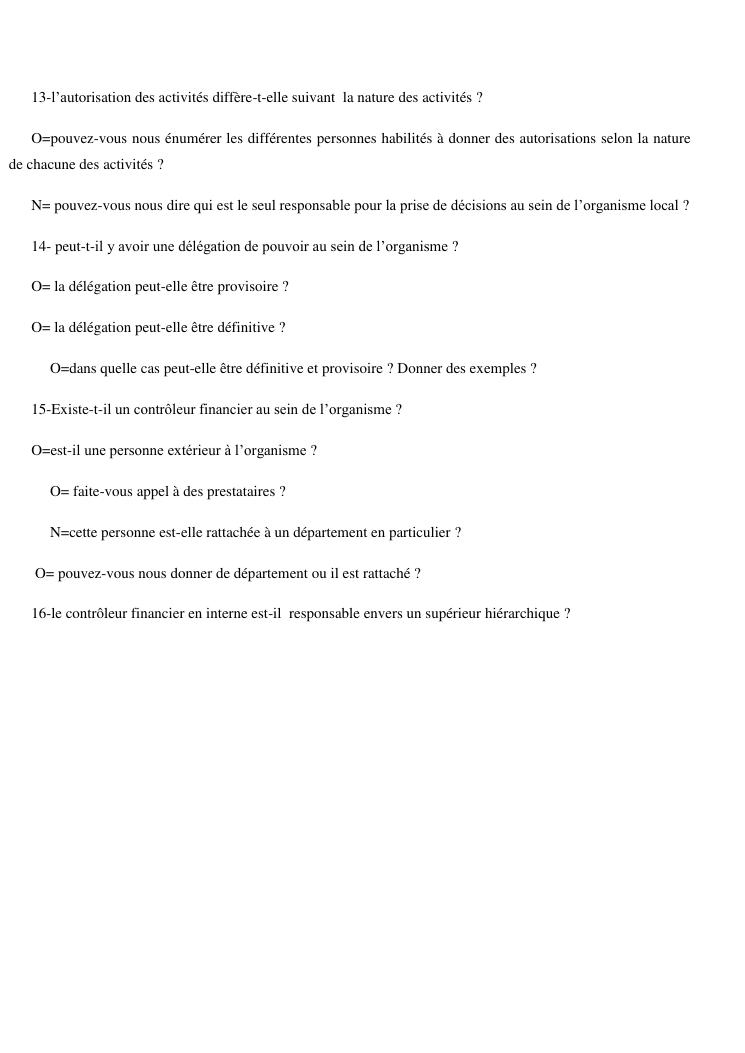 13-l’autorisation des activités diffère-t-elle suivant la nature des activités ?

O=pouvez-vous nous énumérer les différentes personnes habilités à donner des autorisations selon la nature de chacune des activités ?

N= pouvez-vous nous dire qui est le seul responsable pour la prise de décisions au sein de l’organisme local ?

14- peut-t-il y avoir une délégation de pouvoir au sein de l’organisme ?

O= la délégation peut-elle être provisoire ?

O= la délégation peut-elle être définitive ?

O=dans quelle cas peut-elle être définitive et provisoire ? Donner des exemples ?

15-Existe-t-il un contrôleur financier au sein de l’organisme ?

O=est-il une personne extérieur à l’organisme ?

O= faite-vous appel à des prestataires ?

N=cette personne est-elle rattachée à un département en particulier ?

O= pouvez-vous nous donner de département ou il est rattaché ?

16-le contrôleur financier en interne est-il responsable envers un supérieur hiérarchique ?